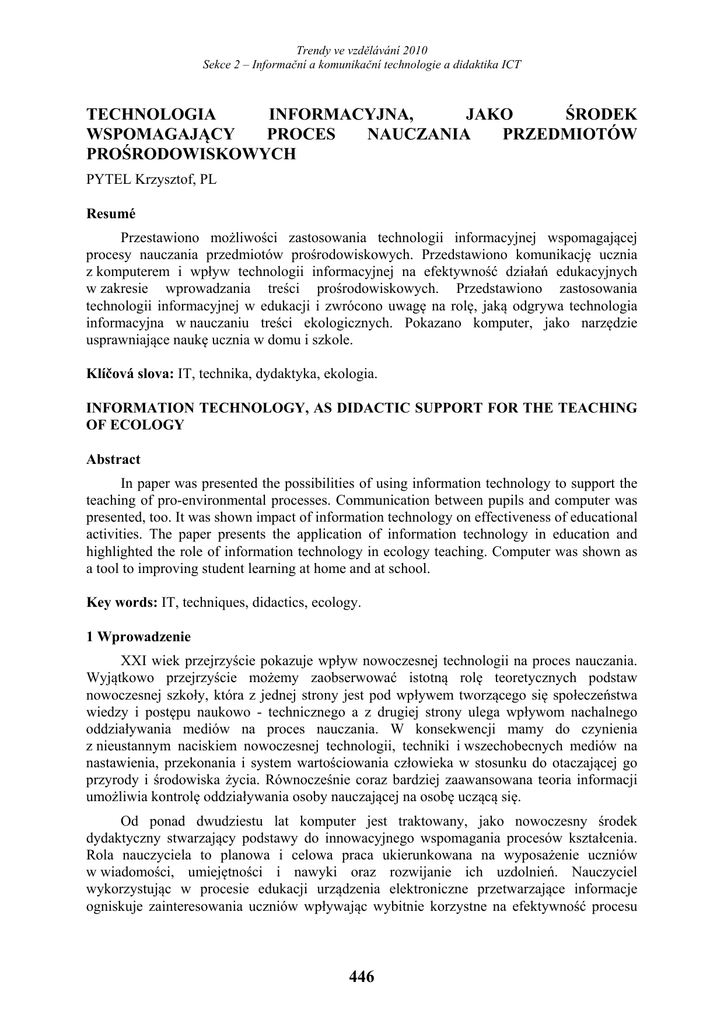 Trendy ve vzdělávání 2010
Sekce 2 – Informační a komunikační technologie a didaktika ICT

TECHNOLOGIA INFORMACYJNA, JAKO ŚRODEK WSPOMAGAJĄCY PROCES NAUCZANIA PRZEDMIOTÓW PROŚRODOWISKOWYCH

PYTEL Krzysztof, PL

Resumé

Przestawiono możliwości zastosowania technologii informacyjnej wspomagającej procesy nauczania przedmiotów prośrodowiskowych. Przedstawiono komunikację ucznia z komputerem i wpływ technologii informacyjnej na efektywność działań edukacyjnych w zakresie wprowadzania treści prośrodowiskowych. Przedstawiono zastosowania technologii informacyjnej w edukacji i zwrócono uwagę na rolę, jaką odgrywa technologia informacyjna w nauczaniu treści ekologicznych. Pokazano komputer, jako narzędzie usprawniające naukę ucznia w domu i szkole.

Klíčová slova: IT, technika, dydaktyka, ekologia.

INFORMATION TECHNOLOGY, AS DIDACTIC SUPPORT FOR THE TEACHING OF ECOLOGY

Abstract

In paper was presented the possibilities of using information technology to support the teaching of pro-environmental processes. Communication between pupils and computer was presented, too. It was shown impact of information technology on effectiveness of educational activities. The paper presents the application of information technology in education and highlighted the role of information technology in ecology teaching. Computer was shown as a tool to improving student learning at home and at school.

Key words: IT, techniques, didactics, ecology.

1 Wprowadzenie

XXI wiek przejrzyście pokazuje wpływ nowoczesnej technologii na proces nauczania. Wyjątkowo przejrzyście możemy zaobserwować istotną rolę teoretycznych podstaw nowoczesnej szkoły, która z jednej strony jest pod wpływem tworzącego się społeczeństwa wiedzy i postępu naukowo - technicznego a z drugiej strony ulega wpływom nachalnego oddziaływania mediów na proces nauczania. W konsekwencji mamy do czynienia z nieustannym naciskiem nowoczesnej technologii, techniki i wszechobecnych mediów na nastawienia, przekonania i system wartościowania człowieka w stosunku do otaczającej go przyrody i środowiska życia. Równocześnie coraz bardziej zaawansowana teoria informacji umożliwia kontrolę oddziaływania osoby nauczającej na osobę uczącą się.

Od ponad dwudziestu lat komputer jest traktowany, jako nowoczesny środek dydaktyczny stwarzający podstawy do innowacyjnego wspomagania procesów kształcenia. Rola nauczyciela to planowa i celowa praca ukierunkowana na wyposażenie uczniów w wiadomości, umiejętności i nawyki oraz rozwijanie ich uzdolnień. Nauczyciel wykorzystując w procesie edukacji urządzenia elektroniczne przetwarzające informacje ogniskuje zainteresowania uczniów wpływając wybitnie korzystne na efektywność procesu

446